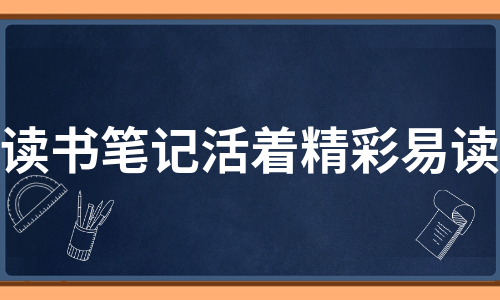 读书笔记活着精彩易读